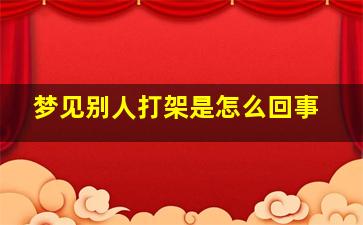 梦见别人打架是怎么回事